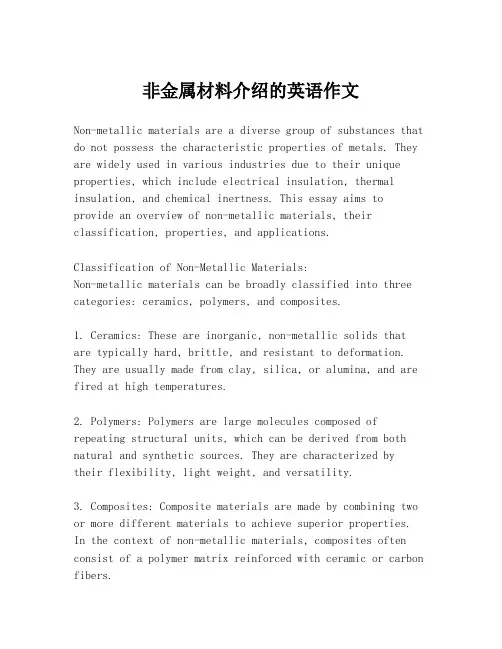 非金属材料介绍的英语作文

Non-metallic materials are a diverse group of substances that do not possess the characteristic properties of metals. They are widely used in various industries due to their unique properties, which include electrical insulation, thermal insulation, and chemical inertness. This essay aims to provide an overview of non-metallic materials, their classification, properties, and applications.

Classification of Non-Metallic Materials:
Non-metallic materials can be broadly classified into three categories: ceramics, polymers, and composites.

1. Ceramics: These are inorganic, non-metallic solids that are typically hard, brittle, and resistant to deformation. They are usually made from clay, silica, or alumina, and are fired at high temperatures.

2. Polymers: Polymers are large molecules composed of repeating structural units, which can be derived from both natural and synthetic sources. They are characterized by their flexibility, light weight, and versatility.

3. Composites: Composite materials are made by combining two or more different materials to achieve superior properties. In the context of non-metallic materials, composites often consist of a polymer matrix reinforced with ceramic or carbon fibers.